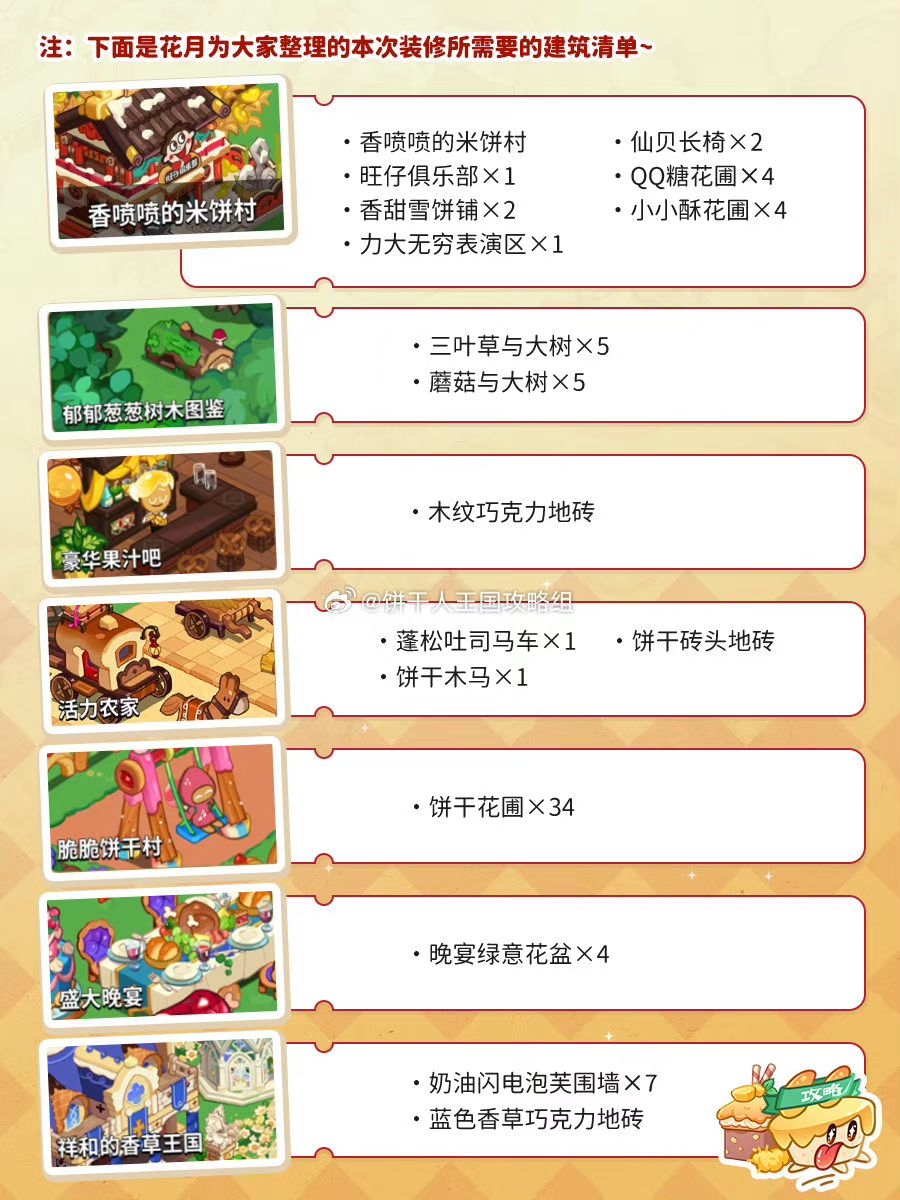 注：下面是花月为大家整理的本次装修所需要的建筑清单~

香喷喷的米饼村

• 香喷喷的米饼村
• 旺仔俱乐部×1
• 香甜雪饼铺×2
• 力大无穷表演区×1
• 仙贝长椅×2
• QQ糖花圃×4
• 小小酥花圃×4

郁郁葱葱树木图鉴

• 三叶草与大树×5
• 蘑菇与大树×5

豪华果汁吧

• 木纹巧克力地砖

活力农家

• 蓬松吐司马车×1
• 饼干木马×1
• 饼干砖头地砖

脆脆饼干村

• 饼干花圃×34

盛大晚宴

• 晚宴绿意花盆×4

祥和的香草王国

• 奶油闪电泡芙围墙×7
• 蓝色香草巧克力地砖

攻略

@饼干人王国攻略组